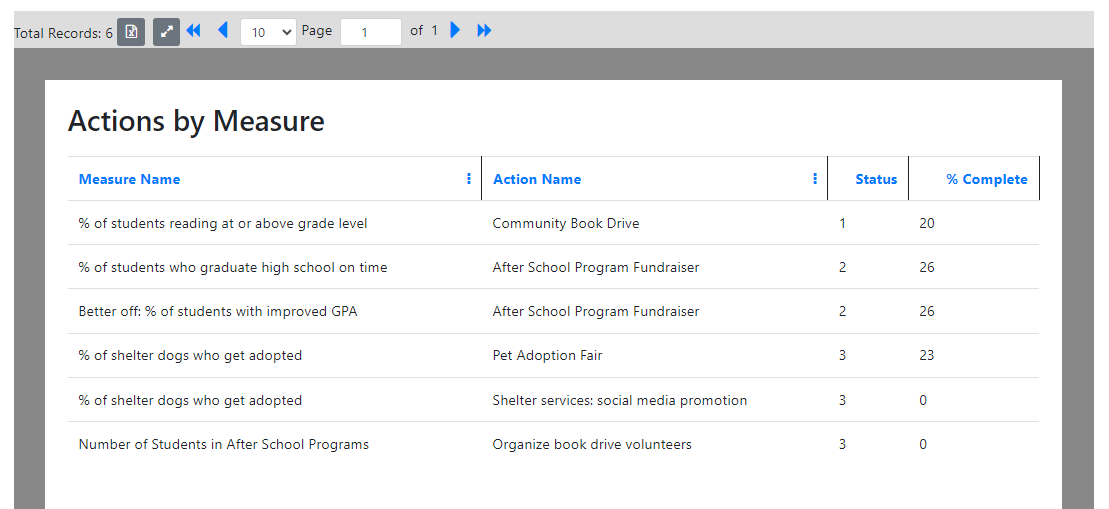 Total Records: 6 10 Page 1 of 1

Actions by Measure

| Measure Name | Action Name | Status | % Complete |
|---|---|---|---|
| % of students reading at or above grade level | Community Book Drive | 1 | 20 |
| % of students who graduate high school on time | After School Program Fundraiser | 2 | 26 |
| Better off: % of students with improved GPA | After School Program Fundraiser | 2 | 26 |
| % of shelter dogs who get adopted | Pet Adoption Fair | 3 | 23 |
| % of shelter dogs who get adopted | Shelter services: social media promotion | 3 | 0 |
| Number of Students in After School Programs | Organize book drive volunteers | 3 | 0 |